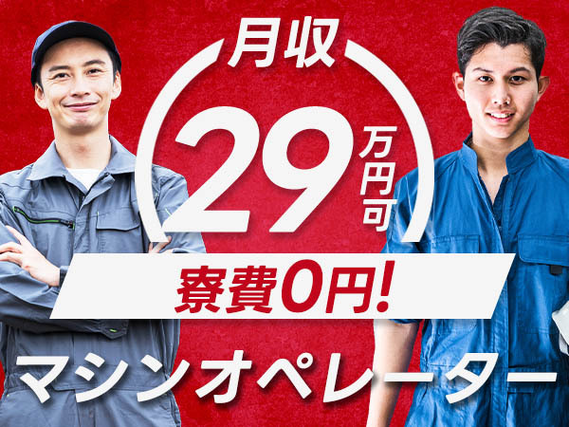 月収

29万円可

寮費0円!

マシンオペレーター